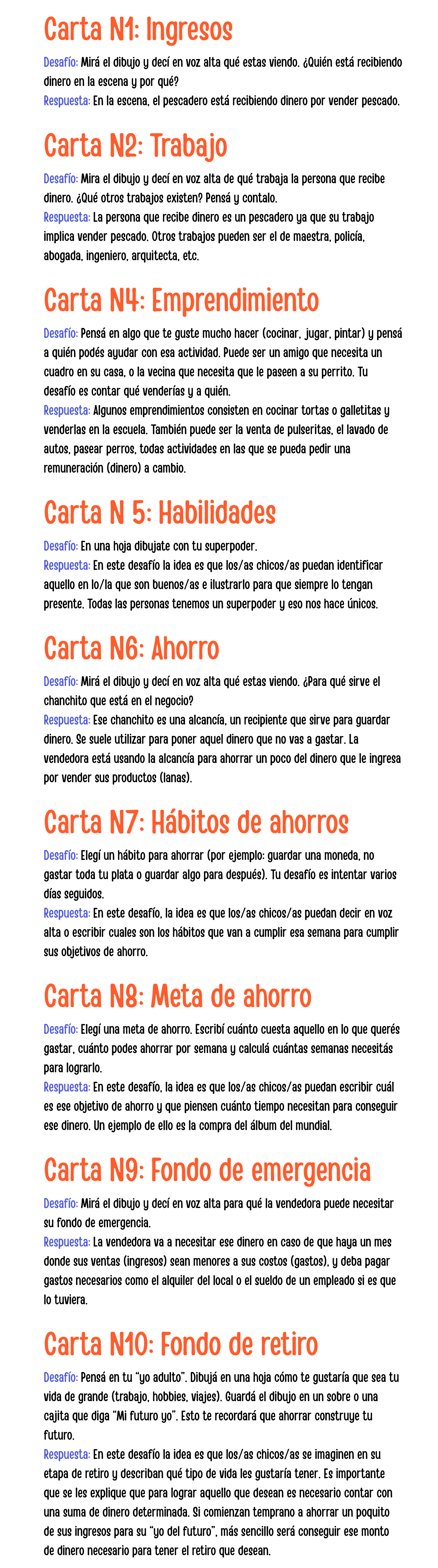 Carta N1: Ingresos

Desafío: Mirá el dibujo y decí en voz alta qué estas viendo. ¿Quién está recibiendo dinero en la escena y por qué?
Respuesta: En la escena, el pescadero está recibiendo dinero por vender pescado.

Carta N2: Trabajo

Desafío: Mira el dibujo y decí en voz alta de qué trabaja la persona que recibe dinero. ¿Qué otros trabajos existen? Pensá y contalo.
Respuesta: La persona que recibe dinero es un pescadero ya que su trabajo implica vender pescado. Otros trabajos pueden ser el de maestra, policía, abogada, ingeniero, arquitecta, etc.

Carta N4: Emprendimiento

Desafío: Pensá en algo que te guste mucho hacer (cocinar, jugar, pintar) y pensá a quién podés ayudar con esa actividad. Puede ser un amigo que necesita un cuadro en su casa, o la vecina que necesita que le paseen a su perrito. Tu desafío es contar qué venderías y a quién.
Respuesta: Algunos emprendimientos consisten en cocinar tortas o galletitas y venderlas en la escuela. También puede ser la venta de pulseritas, el lavado de autos, pasear perros, todas actividades en las que se pueda pedir una remuneración (dinero) a cambio.

Carta N 5: Habilidades

Desafío: En una hoja dibujate con tu superpoder.
Respuesta: En este desafío la idea es que los/as chicos/as puedan identificar aquello en lo/la que son buenos/as e ilustrarlo para que siempre lo tengan presente. Todas las personas tenemos un superpoder y eso nos hace únicos.

Carta N6: Ahorro

Desafío: Mirá el dibujo y decí en voz alta qué estas viendo. ¿Para qué sirve el chanchito que está en el negocio?
Respuesta: Ese chanchito es una alcancía, un recipiente que sirve para guardar dinero. Se suele utilizar para poner aquel dinero que no vas a gastar. La vendedora está usando la alcancía para ahorrar un poco del dinero que le ingresa por vender sus productos (lanas).

Carta N7: Hábitos de ahorros

Desafío: Elegí un hábito para ahorrar (por ejemplo: guardar una moneda, no gastar toda tu plata o guardar algo para después). Tu desafío es intentar varios días seguidos.
Respuesta: En este desafío, la idea es que los/as chicos/as puedan decir en voz alta o escribir cuales son los hábitos que van a cumplir esa semana para cumplir sus objetivos de ahorro.

Carta N8: Meta de ahorro

Desafío: Elegí una meta de ahorro. Escribí cuánto cuesta aquello en lo que querés gastar, cuánto podes ahorrar por semana y calculá cuántas semanas necesitás para lograrlo.
Respuesta: En este desafío, la idea es que los/as chicos/as puedan escribir cuál es ese objetivo de ahorro y que piensen cuánto tiempo necesitan para conseguir ese dinero. Un ejemplo de ello es la compra del álbum del mundial.

Carta N9: Fondo de emergencia

Desafío: Mirá el dibujo y decí en voz alta para qué la vendedora puede necesitar su fondo de emergencia.
Respuesta: La vendedora va a necesitar ese dinero en caso de que haya un mes donde sus ventas (ingresos) sean menores a sus costos (gastos), y deba pagar gastos necesarios como el alquiler del local o el sueldo de un empleado si es que lo tuviera.

Carta N10: Fondo de retiro

Desafío: Pensá en tu "yo adulto". Dibujá en una hoja cómo te gustaría que sea tu vida de grande (trabajo, hobbies, viajes). Guardá el dibujo en un sobre o una cajita que diga "Mi futuro yo". Esto te recordará que ahorrar construye tu futuro.
Respuesta: En este desafío la idea es que los/as chicos/as se imaginen en su etapa de retiro y describan qué tipo de vida les gustaría tener. Es importante que se les explique que para lograr aquello que desean es necesario contar con una suma de dinero determinada. Si comienzan temprano a ahorrar un poquito de sus ingresos para su "yo del futuro", más sencillo será conseguir ese monto de dinero necesario para tener el retiro que desean.